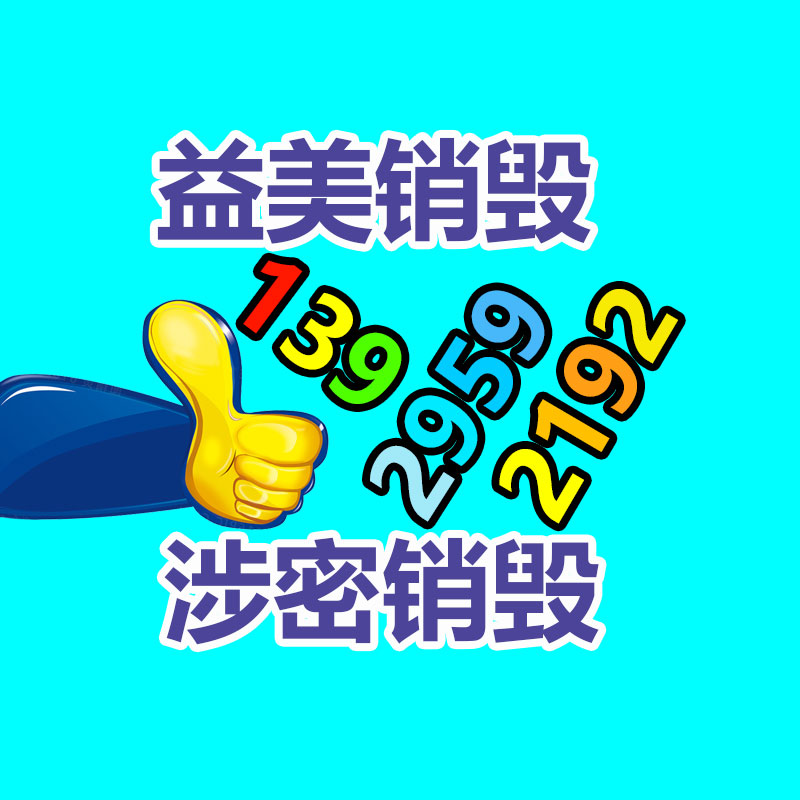 益美销毁

139
2959
2192

涉密销毁